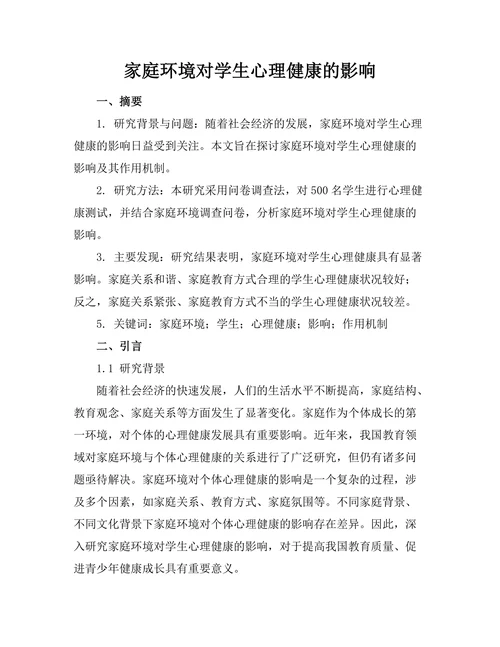 家庭环境对学生心理健康的影响

一、摘要

1. 研究背景与问题：随着社会经济的发展，家庭环境对学生心理健康的影响日益受到关注。本文旨在探讨家庭环境对学生心理健康的影响及其作用机制。

2. 研究方法：本研究采用问卷调查法，对 500 名学生进行心理健康测试，并结合家庭环境调查问卷，分析家庭环境对学生心理健康的影响。

3. 主要发现：研究结果表明，家庭环境对学生心理健康具有显著影响。家庭关系和谐、家庭教育方式合理的学生心理健康状况较好；反之，家庭关系紧张、家庭教育方式不当的学生心理健康状况较差。

5. 关键词：家庭环境；学生；心理健康；影响；作用机制

二、引言

1.1 研究背景

随着社会经济的快速发展，人们的生活水平不断提高，家庭结构、教育观念、家庭关系等方面发生了显著变化。家庭作为个体成长的第一环境，对个体的心理健康发展具有重要影响。近年来，我国教育领域对家庭环境与个体心理健康的关系进行了广泛研究，但仍有诸多问题亟待解决。家庭环境对个体心理健康的影响是一个复杂的过程，涉及多个因素，如家庭关系、教育方式、家庭氛围等。不同家庭背景、不同文化背景下家庭环境对个体心理健康的影响存在差异。因此，深入研究家庭环境对学生心理健康的影响，对于提高我国教育质量、促进青少年健康成长具有重要意义。